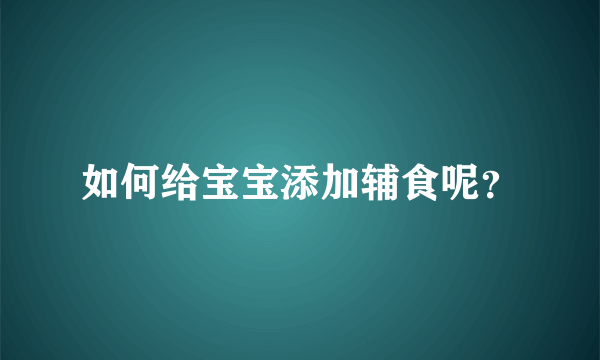 如何给宝宝添加辅食呢?